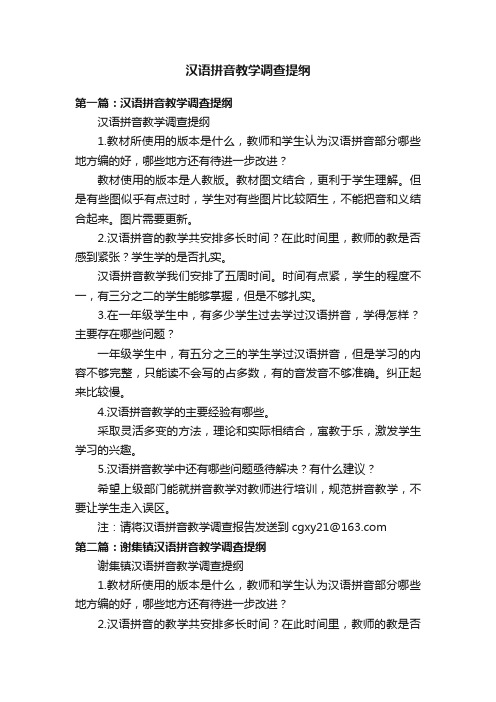 汉语拼音教学调查提纲

第一篇：汉语拼音教学调查提纲

汉语拼音教学调查提纲

1.教材所使用的版本是什么，教师和学生认为汉语拼音部分哪些地方编的好，哪些地方还有待进一步改进？

教材使用的版本是人教版。教材图文结合，更利于学生理解。但是有些图似乎有点过时，学生对有些图片比较陌生，不能把音和义结合起来。图片需要更新。

2.汉语拼音的教学共安排多长时间？在此时间里，教师的教是否感到紧张？学生学的是否扎实。

汉语拼音教学我们安排了五周时间。时间有点紧，学生的程度不一，有三分之二的学生能够掌握，但是不够扎实。

3.在一年级学生中，有多少学生过去学过汉语拼音，学得怎样？主要存在哪些问题？

一年级学生中，有五分之三的学生学过汉语拼音，但是学习的内容不够完整，只能读不会写的占多数，有的音发音不够准确。纠正起来比较慢。

4.汉语拼音教学的主要经验有哪些。

采取灵活多变的方法，理论和实际相结合，寓教于乐，激发学生学习的兴趣。

5.汉语拼音教学中还有哪些问题亟待解决？有什么建议？

希望上级部门能就拼音教学对教师进行培训，规范拼音教学，不要让学生走入误区。

注：请将汉语拼音教学调查报告发送到 cgxy21@163.com

第二篇：谢集镇汉语拼音教学调查提纲

谢集镇汉语拼音教学调查提纲

1.教材所使用的版本是什么，教师和学生认为汉语拼音部分哪些地方编的好，哪些地方还有待进一步改进？

2.汉语拼音的教学共安排多长时间？在此时间里，教师的教是否